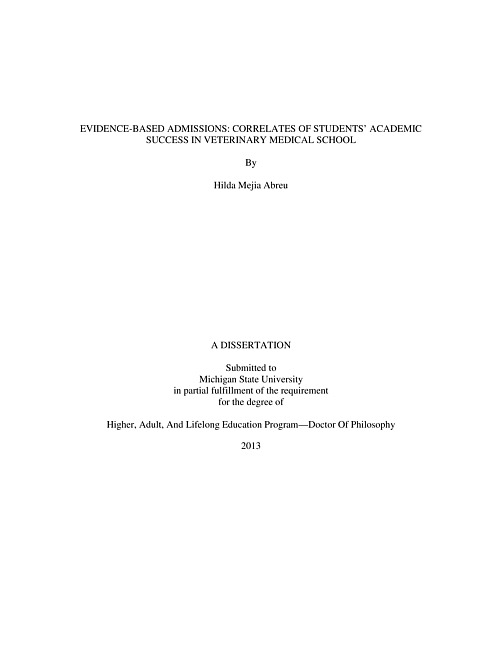 EVIDENCE-BASED ADMISSIONS: CORRELATES OF STUDENTS' ACADEMIC SUCCESS IN VETERINARY MEDICAL SCHOOL

By

Hilda Mejia Abreu

A DISSERTATION

Submitted to
Michigan State University
in partial fulfillment of the requirement
for the degree of

Higher, Adult, And Lifelong Education Program—Doctor Of Philosophy

2013